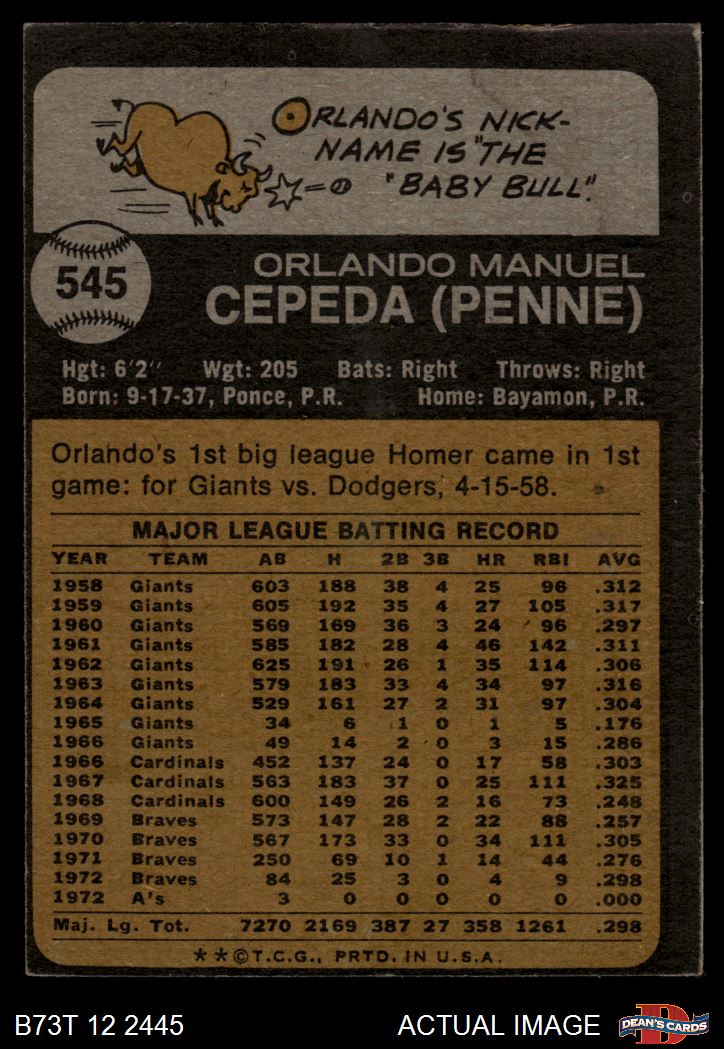 ORLANDO'S NICK-NAME IS "THE "BABY BULL".

545

ORLANDO MANUEL
CEPEDA (PENNE)

Hgt: 6'2" Wgt: 205 Bats: Right Throws: Right
Born: 9-17-37, Ponce, P.R. Home: Bayamon, P.R.

Orlando's 1st big league Homer came in 1st game: for Giants vs. Dodgers, 4-15-58.

MAJOR LEAGUE BATTING RECORD

| YEAR | TEAM | AB | H | 2B | 3B | HR | RBI | AVG |
|---|---|---|---|---|---|---|---|---|
| 1958 | Giants | 603 | 188 | 38 | 4 | 25 | 96 | .312 |
| 1959 | Giants | 605 | 192 | 35 | 4 | 27 | 105 | .317 |
| 1960 | Giants | 569 | 169 | 36 | 3 | 24 | 96 | .297 |
| 1961 | Giants | 585 | 182 | 28 | 4 | 46 | 142 | .311 |
| 1962 | Giants | 625 | 191 | 26 | 1 | 35 | 114 | .306 |
| 1963 | Giants | 579 | 183 | 33 | 4 | 34 | 97 | .316 |
| 1964 | Giants | 529 | 161 | 27 | 2 | 31 | 97 | .304 |
| 1965 | Giants | 34 | 6 | 1 | 0 | 1 | 5 | .176 |
| 1966 | Giants | 49 | 14 | 2 | 0 | 3 | 15 | .286 |
| 1966 | Cardinals | 452 | 137 | 24 | 0 | 17 | 58 | .303 |
| 1967 | Cardinals | 563 | 183 | 37 | 0 | 25 | 111 | .325 |
| 1968 | Cardinals | 600 | 149 | 26 | 2 | 16 | 73 | .248 |
| 1969 | Braves | 573 | 147 | 28 | 2 | 22 | 88 | .257 |
| 1970 | Braves | 567 | 173 | 33 | 0 | 34 | 111 | .305 |
| 1971 | Braves | 250 | 69 | 10 | 1 | 14 | 44 | .276 |
| 1972 | Braves | 84 | 25 | 3 | 0 | 4 | 9 | .298 |
| 1972 | A's | 3 | 0 | 0 | 0 | 0 | 0 | .000 |
| Maj. Lg. Tot. | | 7270 | 2169 | 387 | 27 | 358 | 1261 | .298 |

**©T.C.G., PRTD. IN U.S.A.

B73T 12 2445

ACTUAL IMAGE

DEAN'S CARDS